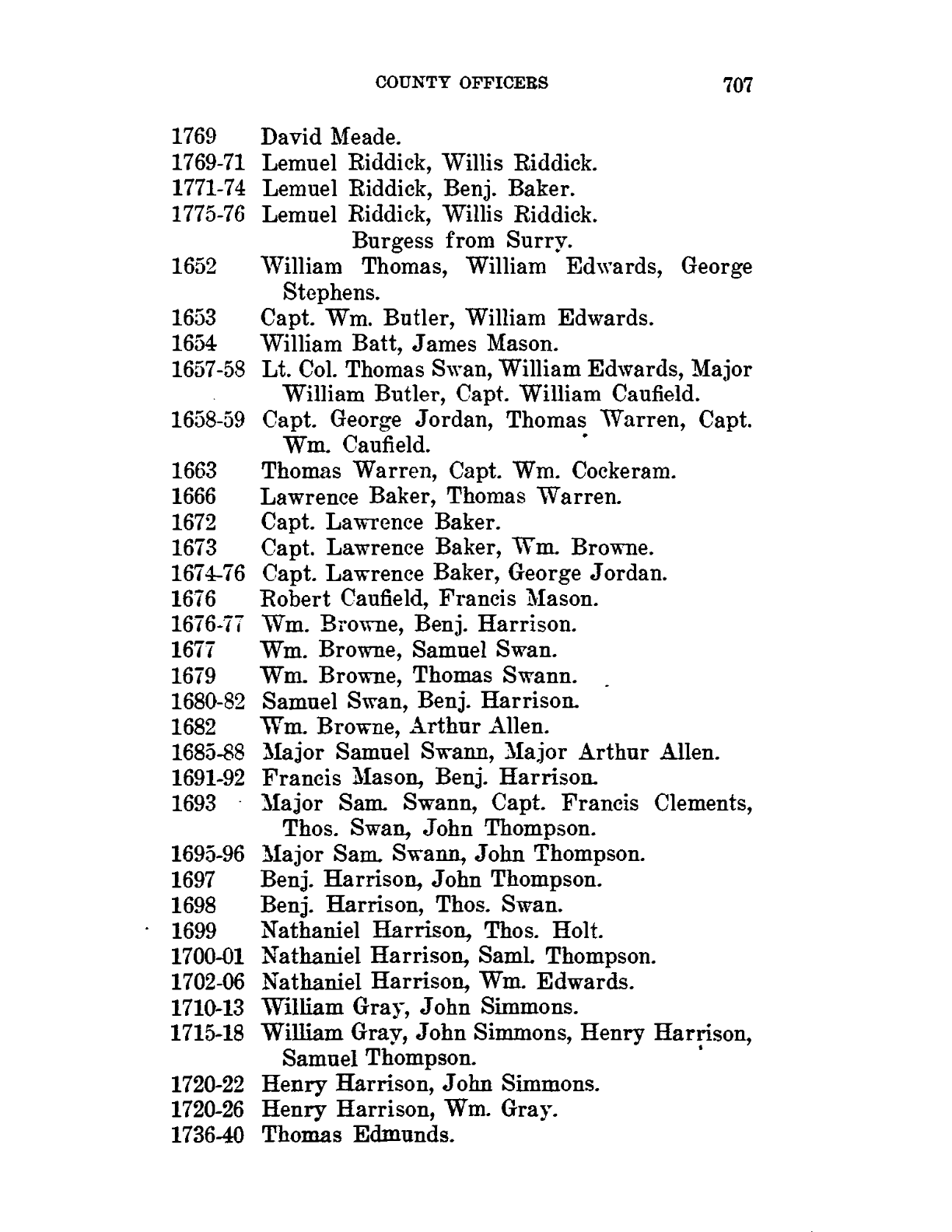 COUNTY OFFICERS 707

1769 David Meade.
1769-71 Lemuel Riddick, Willis Riddick.
1771-74 Lemuel Riddick, Benj. Baker.
1775-76 Lemuel Riddick, Willis Riddick.

Burgess from Surry.

1652 William Thomas, William Edwards, George Stephens.
1653 Capt. Wm. Butler, William Edwards.
1654 William Batt, James Mason.
1657-58 Lt. Col. Thomas Swan, William Edwards, Major William Butler, Capt. William Caufield.
1658-59 Capt. George Jordan, Thomas Warren, Capt. Wm. Caufield.
1663 Thomas Warren, Capt. Wm. Cockeram.
1666 Lawrence Baker, Thomas Warren.
1672 Capt. Lawrence Baker.
1673 Capt. Lawrence Baker, Wm. Browne.
1674-76 Capt. Lawrence Baker, George Jordan.
1676 Robert Caufield, Francis Mason.
1676-77 Wm. Browne, Benj. Harrison.
1677 Wm. Browne, Samuel Swan.
1679 Wm. Browne, Thomas Swann.
1680-82 Samuel Swan, Benj. Harrison.
1682 Wm. Browne, Arthur Allen.
1685-88 Major Samuel Swann, Major Arthur Allen.
1691-92 Francis Mason, Benj. Harrison.
1693 Major Sam. Swann, Capt. Francis Clements, Thos. Swan, John Thompson.
1695-96 Major Sam. Swann, John Thompson.
1697 Benj. Harrison, John Thompson.
1698 Benj. Harrison, Thos. Swan.
1699 Nathaniel Harrison, Thos. Holt.
1700-01 Nathaniel Harrison, Saml. Thompson.
1702-06 Nathaniel Harrison, Wm. Edwards.
1710-13 William Gray, John Simmons.
1715-18 William Gray, John Simmons, Henry Harrison, Samuel Thompson.
1720-22 Henry Harrison, John Simmons.
1720-26 Henry Harrison, Wm. Gray.
1736-40 Thomas Edmunds.